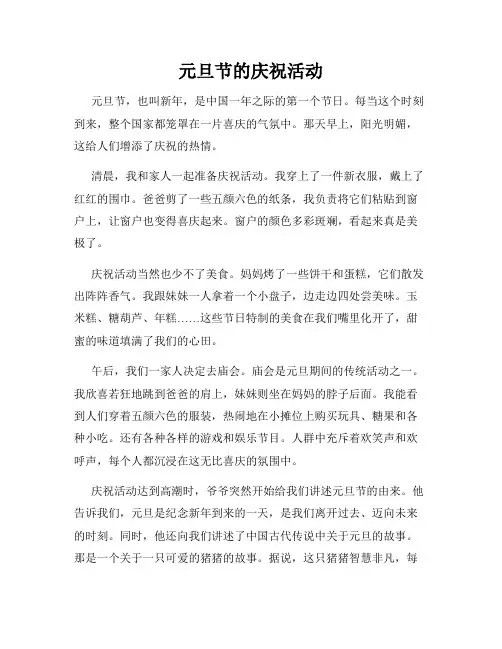 元旦节的庆祝活动

元旦节，也叫新年，是中国一年之际的第一个节日。每当这个时刻到来，整个国家都笼罩在一片喜庆的气氛中。那天早上，阳光明媚，这给人们增添了庆祝的热情。

清晨，我和家人一起准备庆祝活动。我穿上了一件新衣服，戴上了红红的围巾。爸爸剪了一些五颜六色的纸条，我负责将它们粘贴到窗户上，让窗户也变得喜庆起来。窗户的颜色多彩斑斓，看起来真是美极了。

庆祝活动当然也少不了美食。妈妈烤了一些饼干和蛋糕，它们散发出阵阵香气。我跟妹妹一人拿着一个小盘子，边走边四处尝美味。玉米糕、糖葫芦、年糕……这些节日特制的美食在我们嘴里化开了，甜蜜的味道填满了我们的心田。

午后，我们一家人决定去庙会。庙会是元旦期间的传统活动之一。我欣喜若狂地跳到爸爸的肩上，妹妹则坐在妈妈的脖子后面。我能看到人们穿着五颜六色的服装，热闹地在小摊位上购买玩具、糖果和各种小吃。还有各种各样的游戏和娱乐节目。人群中充斥着欢笑声和欢呼声，每个人都沉浸在这无比喜庆的氛围中。

庆祝活动达到高潮时，爷爷突然开始给我们讲述元旦节的由来。他告诉我们，元旦是纪念新年到来的一天，是我们离开过去、迈向未来的时刻。同时，他还向我们讲述了中国古代传说中关于元旦的故事。那是一个关于一只可爱的猪猪的故事。据说，这只猪猪智慧非凡，每